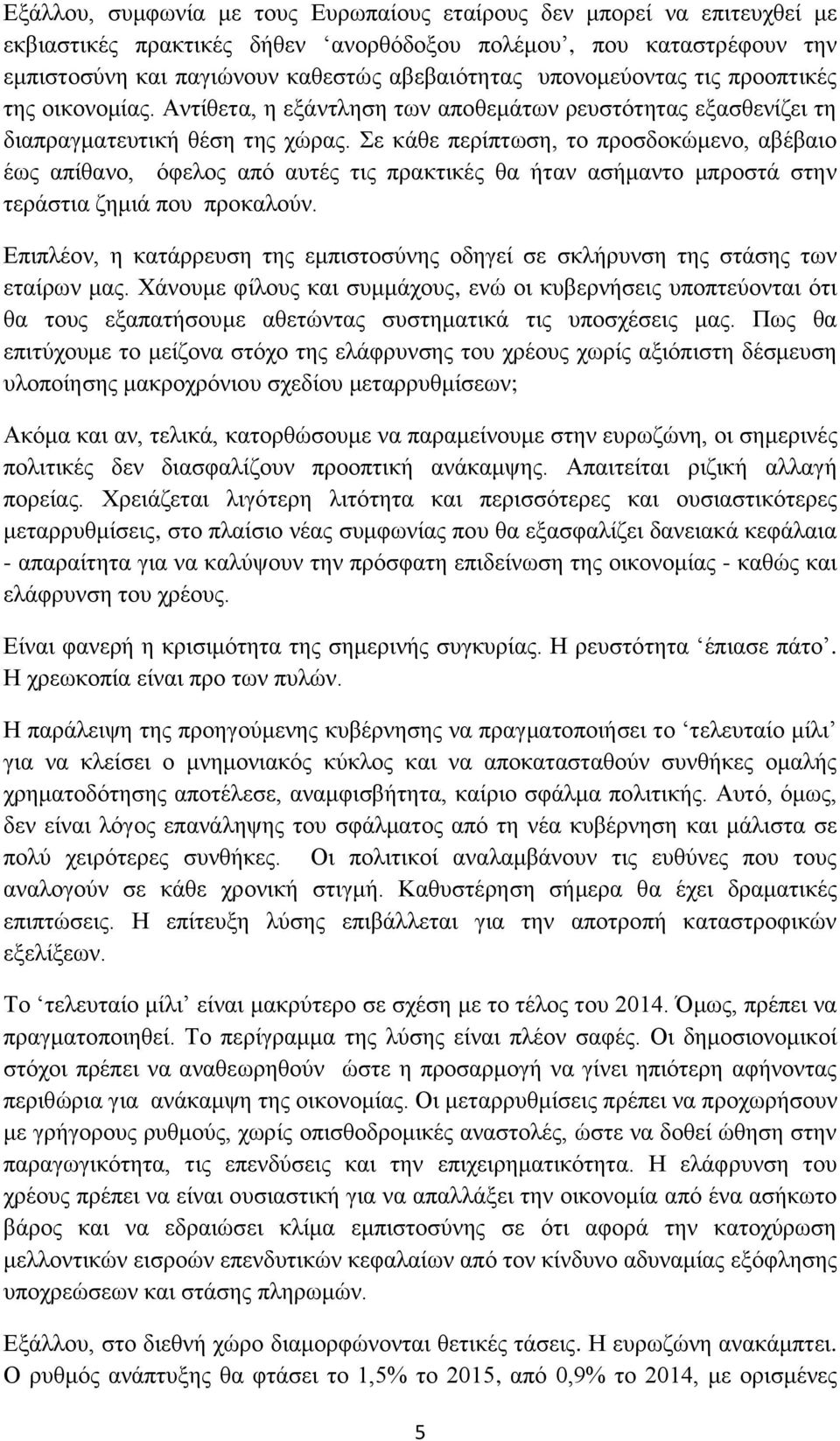 Εξάλλου, συμφωνία με τους Ευρωπαίους εταίρους δεν μπορεί να επιτευχθεί με εκβιαστικές πρακτικές δήθεν ‘ανορθόδοξου πολέμου’, που καταστρέφουν την εμπιστοσύνη και παγιώνουν καθεστώς αβεβαιότητας υπονομεύοντας τις προοπτικές της οικονομίας. Αντίθετα, η εξάντληση των αποθεμάτων ρευστότητας εξασθενίζει τη διαπραγματευτική θέση της χώρας. Σε κάθε περίπτωση, το προσδοκώμενο, αβέβαιο έως απίθανο, όφελος από αυτές τις πρακτικές θα ήταν ασήμαντο μπροστά στην τεράστια ζημιά που προκαλούν.

Επιπλέον, η κατάρρευση της εμπιστοσύνης οδηγεί σε σκλήρυνση της στάσης των εταίρων μας. Χάνουμε φίλους και συμμάχους, ενώ οι κυβερνήσεις υποπτεύονται ότι θα τους εξαπατήσουμε αθετώντας συστηματικά τις υποσχέσεις μας. Πως θα επιτύχουμε το μείζονα στόχο της ελάφρυνσης του χρέους χωρίς αξιόπιστη δέσμευση υλοποίησης μακροχρόνιου σχεδίου μεταρρυθμίσεων;

Ακόμα και αν, τελικά, κατορθώσουμε να παραμείνουμε στην ευρωζώνη, οι σημερινές πολιτικές δεν διασφαλίζουν προοπτική ανάκαμψης. Απαιτείται ριζική αλλαγή πορείας. Χρειάζεται λιγότερη λιτότητα και περισσότερες και ουσιαστικότερες μεταρρυθμίσεις, στο πλαίσιο νέας συμφωνίας που θα εξασφαλίζει δανειακά κεφάλαια - απαραίτητα για να καλύψουν την πρόσφατη επιδείνωση της οικονομίας - καθώς και ελάφρυνση του χρέους.

Είναι φανερή η κρισιμότητα της σημερινής συγκυρίας. Η ρευστότητα ‘έπιασε πάτο’. Η χρεωκοπία είναι προ των πυλών.

Η παράλειψη της προηγούμενης κυβέρνησης να πραγματοποιήσει το ‘τελευταίο μίλι’ για να κλείσει ο μνημονιακός κύκλος και να αποκατασταθούν συνθήκες ομαλής χρηματοδότησης αποτέλεσε, αναμφισβήτητα, καίριο σφάλμα πολιτικής. Αυτό, όμως, δεν είναι λόγος επανάληψης του σφάλματος από τη νέα κυβέρνηση και μάλιστα σε πολύ χειρότερες συνθήκες. Οι πολιτικοί αναλαμβάνουν τις ευθύνες που τους αναλογούν σε κάθε χρονική στιγμή. Καθυστέρηση σήμερα θα έχει δραματικές επιπτώσεις. Η επίτευξη λύσης επιβάλλεται για την αποτροπή καταστροφικών εξελίξεων.

Το ‘τελευταίο μίλι’ είναι μακρύτερο σε σχέση με το τέλος του 2014. Όμως, πρέπει να πραγματοποιηθεί. Το περίγραμμα της λύσης είναι πλέον σαφές. Οι δημοσιονομικοί στόχοι πρέπει να αναθεωρηθούν ώστε η προσαρμογή να γίνει ηπιότερη αφήνοντας περιθώρια για ανάκαμψη της οικονομίας. Οι μεταρρυθμίσεις πρέπει να προχωρήσουν με γρήγορους ρυθμούς, χωρίς οπισθοδρομικές αναστολές, ώστε να δοθεί ώθηση στην παραγωγικότητα, τις επενδύσεις και την επιχειρηματικότητα. Η ελάφρυνση του χρέους πρέπει να είναι ουσιαστική για να απαλλάξει την οικονομία από ένα ασήκωτο βάρος και να εδραιώσει κλίμα εμπιστοσύνης σε ότι αφορά την κατοχύρωση μελλοντικών εισροών επενδυτικών κεφαλαίων από τον κίνδυνο αδυναμίας εξόφλησης υποχρεώσεων και στάσης πληρωμών.

Εξάλλου, στο διεθνή χώρο διαμορφώνονται θετικές τάσεις. Η ευρωζώνη ανακάμπτει. Ο ρυθμός ανάπτυξης θα φτάσει το 1,5% το 2015, από 0,9% το 2014, με ορισμένες

5